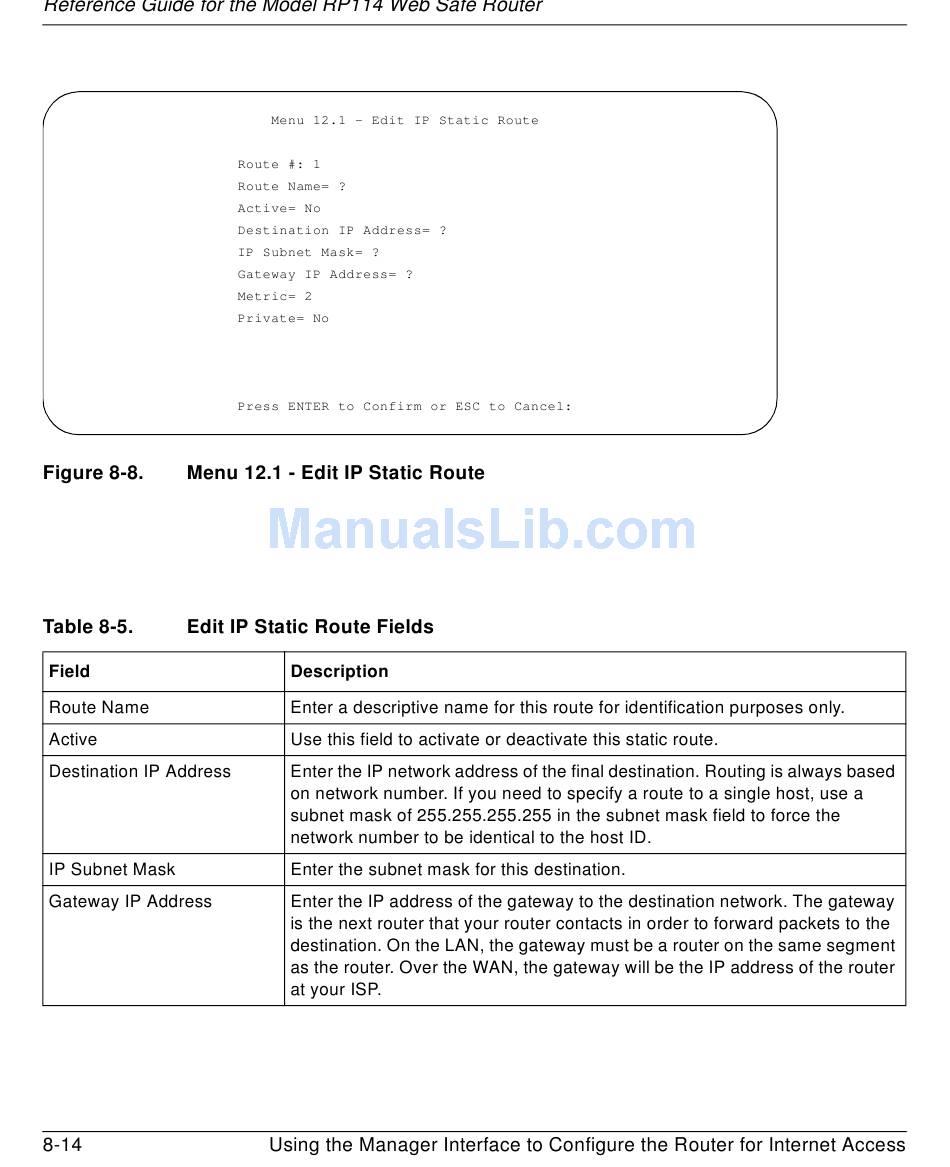 Reference Guide for the Model RP114 Web Safe Router

Menu 12.1 - Edit IP Static Route

Route #: 1
Route Name= ?
Active= No
Destination IP Address= ?
IP Subnet Mask= ?
Gateway IP Address= ?
Metric= 2
Private= No

Press ENTER to Confirm or ESC to Cancel:

Figure 8-8. Menu 12.1 - Edit IP Static Route

Table 8-5. Edit IP Static Route Fields

| Field | Description |
|---|---|
| Route Name | Enter a descriptive name for this route for identification purposes only. |
| Active | Use this field to activate or deactivate this static route. |
| Destination IP Address | Enter the IP network address of the final destination. Routing is always based on network number. If you need to specify a route to a single host, use a subnet mask of 255.255.255.255 in the subnet mask field to force the network number to be identical to the host ID. |
| IP Subnet Mask | Enter the subnet mask for this destination. |
| Gateway IP Address | Enter the IP address of the gateway to the destination network. The gateway is the next router that your router contacts in order to forward packets to the destination. On the LAN, the gateway must be a router on the same segment as the router. Over the WAN, the gateway will be the IP address of the router at your ISP. |

8-14 Using the Manager Interface to Configure the Router for Internet Access

ManualsLib.com